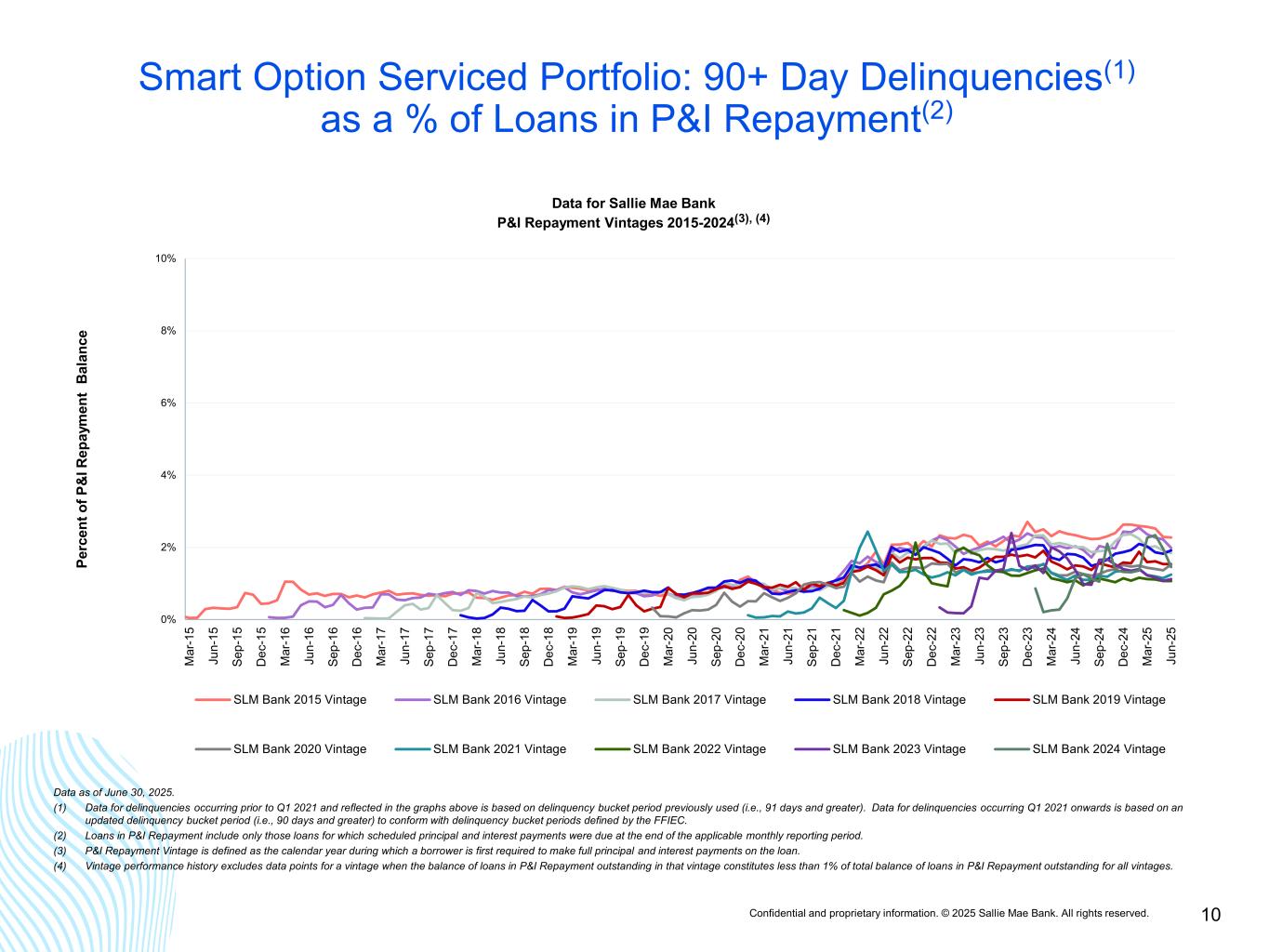 Smart Option Serviced Portfolio: 90+ Day Delinquencies$^{(1)}$ as a % of Loans in P&I Repayment$^{(2)}$

Data for Sallie Mae Bank
P&I Repayment Vintages 2015-2024$^{(3), (4)}$

Percent of P&I Repayment Balance

10%
8%
6%
4%
2%
0%

Mar-15 Jun-15 Sep-15 Dec-15 Mar-16 Jun-16 Sep-16 Dec-16 Mar-17 Jun-17 Sep-17 Dec-17 Mar-18 Jun-18 Sep-18 Dec-18 Mar-19 Jun-19 Sep-19 Dec-19 Mar-20 Jun-20 Sep-20 Dec-20 Mar-21 Jun-21 Sep-21 Dec-21 Mar-22 Jun-22 Sep-22 Dec-22 Mar-23 Jun-23 Sep-23 Dec-23 Mar-24 Jun-24 Sep-24 Dec-24 Mar-25 Jun-25

SLM Bank 2015 Vintage
SLM Bank 2016 Vintage
SLM Bank 2017 Vintage
SLM Bank 2018 Vintage
SLM Bank 2019 Vintage
SLM Bank 2020 Vintage
SLM Bank 2021 Vintage
SLM Bank 2022 Vintage
SLM Bank 2023 Vintage
SLM Bank 2024 Vintage

Data as of June 30, 2025.
(1) Data for delinquencies occurring prior to Q1 2021 and reflected in the graphs above is based on delinquency bucket period previously used (i.e., 91 days and greater). Data for delinquencies occurring Q1 2021 onwards is based on an updated delinquency bucket period (i.e., 90 days and greater) to conform with delinquency bucket periods defined by the FFIEC.
(2) Loans in P&I Repayment include only those loans for which scheduled principal and interest payments were due at the end of the applicable monthly reporting period.
(3) P&I Repayment Vintage is defined as the calendar year during which a borrower is first required to make full principal and interest payments on the loan.
(4) Vintage performance history excludes data points for a vintage when the balance of loans in P&I Repayment outstanding in that vintage constitutes less than 1% of total balance of loans in P&I Repayment outstanding for all vintages.

Confidential and proprietary information. © 2025 Sallie Mae Bank. All rights reserved.

10